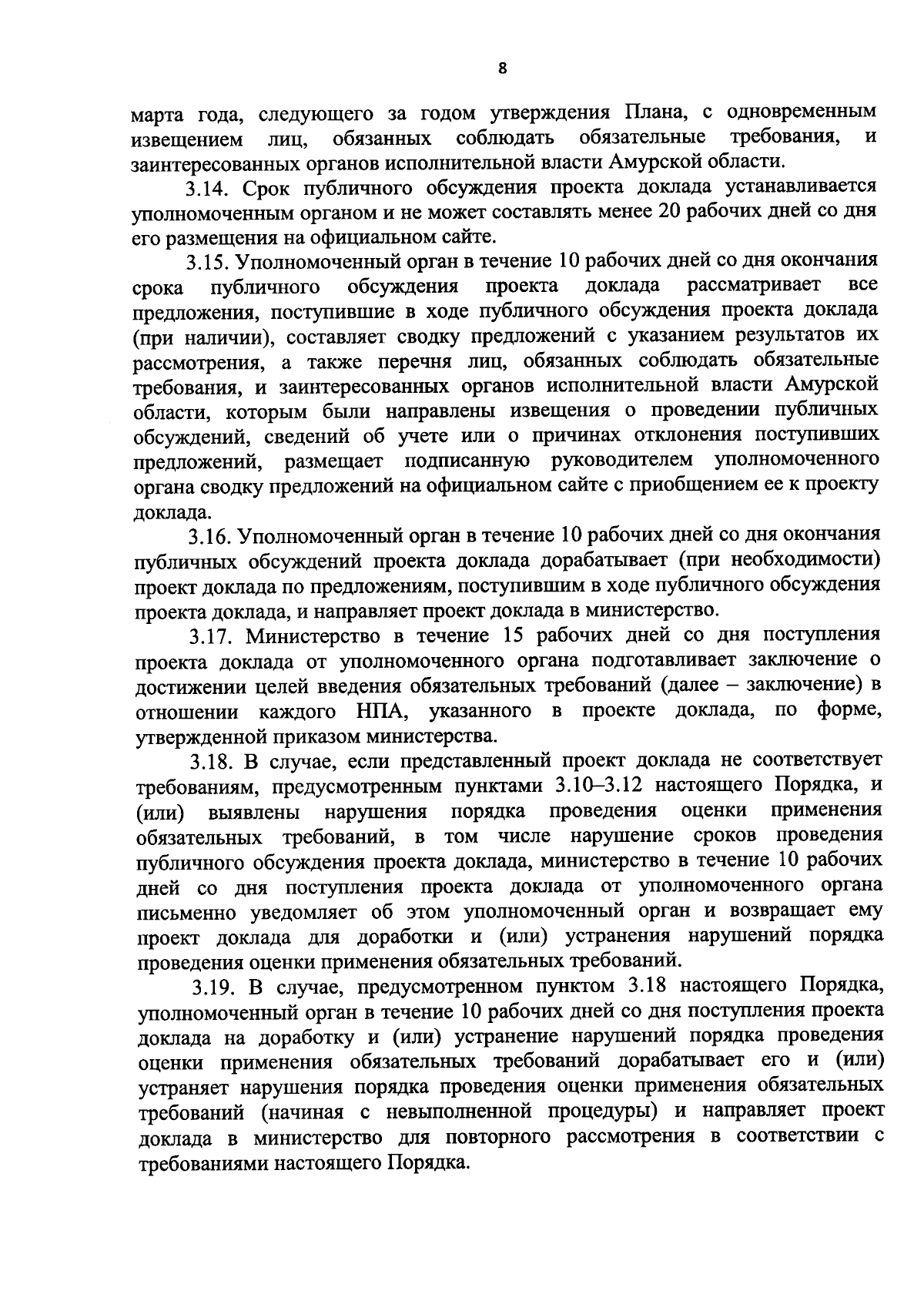 8

марта года, следующего за годом утверждения Плана, с одновременным извещением лиц, обязанных соблюдать обязательные требования, и заинтересованных органов исполнительной власти Амурской области.

3.14. Срок публичного обсуждения проекта доклада устанавливается уполномоченным органом и не может составлять менее 20 рабочих дней со дня его размещения на официальном сайте.

3.15. Уполномоченный орган в течение 10 рабочих дней со дня окончания срока публичного обсуждения проекта доклада рассматривает все предложения, поступившие в ходе публичного обсуждения проекта доклада (при наличии), составляет сводку предложений с указанием результатов их рассмотрения, а также перечня лиц, обязанных соблюдать обязательные требования, и заинтересованных органов исполнительной власти Амурской области, которым были направлены извещения о проведении публичных обсуждений, сведений об учете или о причинах отклонения поступивших предложений, размещает подписанную руководителем уполномоченного органа сводку предложений на официальном сайте с приобщением ее к проекту доклада.

3.16. Уполномоченный орган в течение 10 рабочих дней со дня окончания публичных обсуждений проекта доклада дорабатывает (при необходимости) проект доклада по предложениям, поступившим в ходе публичного обсуждения проекта доклада, и направляет проект доклада в министерство.

3.17. Министерство в течение 15 рабочих дней со дня поступления проекта доклада от уполномоченного органа подготавливает заключение о достижении целей введения обязательных требований (далее – заключение) в отношении каждого НПА, указанного в проекте доклада, по форме, утвержденной приказом министерства.

3.18. В случае, если представленный проект доклада не соответствует требованиям, предусмотренным пунктами 3.10–3.12 настоящего Порядка, и (или) выявлены нарушения порядка проведения оценки применения обязательных требований, в том числе нарушение сроков проведения публичного обсуждения проекта доклада, министерство в течение 10 рабочих дней со дня поступления проекта доклада от уполномоченного органа письменно уведомляет об этом уполномоченный орган и возвращает ему проект доклада для доработки и (или) устранения нарушений порядка проведения оценки применения обязательных требований.

3.19. В случае, предусмотренном пунктом 3.18 настоящего Порядка, уполномоченный орган в течение 10 рабочих дней со дня поступления проекта доклада на доработку и (или) устранение нарушений порядка проведения оценки применения обязательных требований дорабатывает его и (или) устраняет нарушения порядка проведения оценки применения обязательных требований (начиная с невыполненной процедуры) и направляет проект доклада в министерство для повторного рассмотрения в соответствии с требованиями настоящего Порядка.